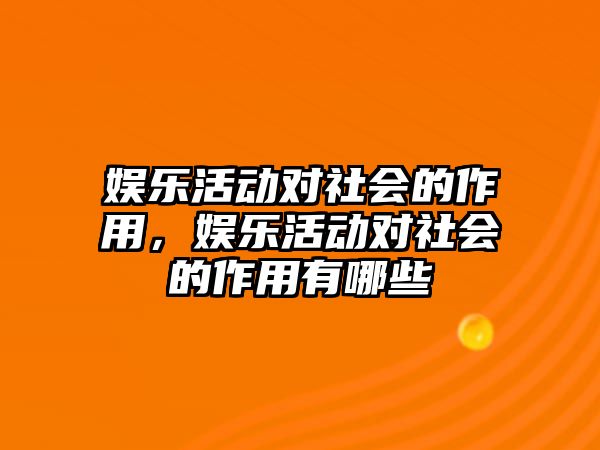 娱乐活动对社会的作用，娱乐活动对社会的作用有哪些